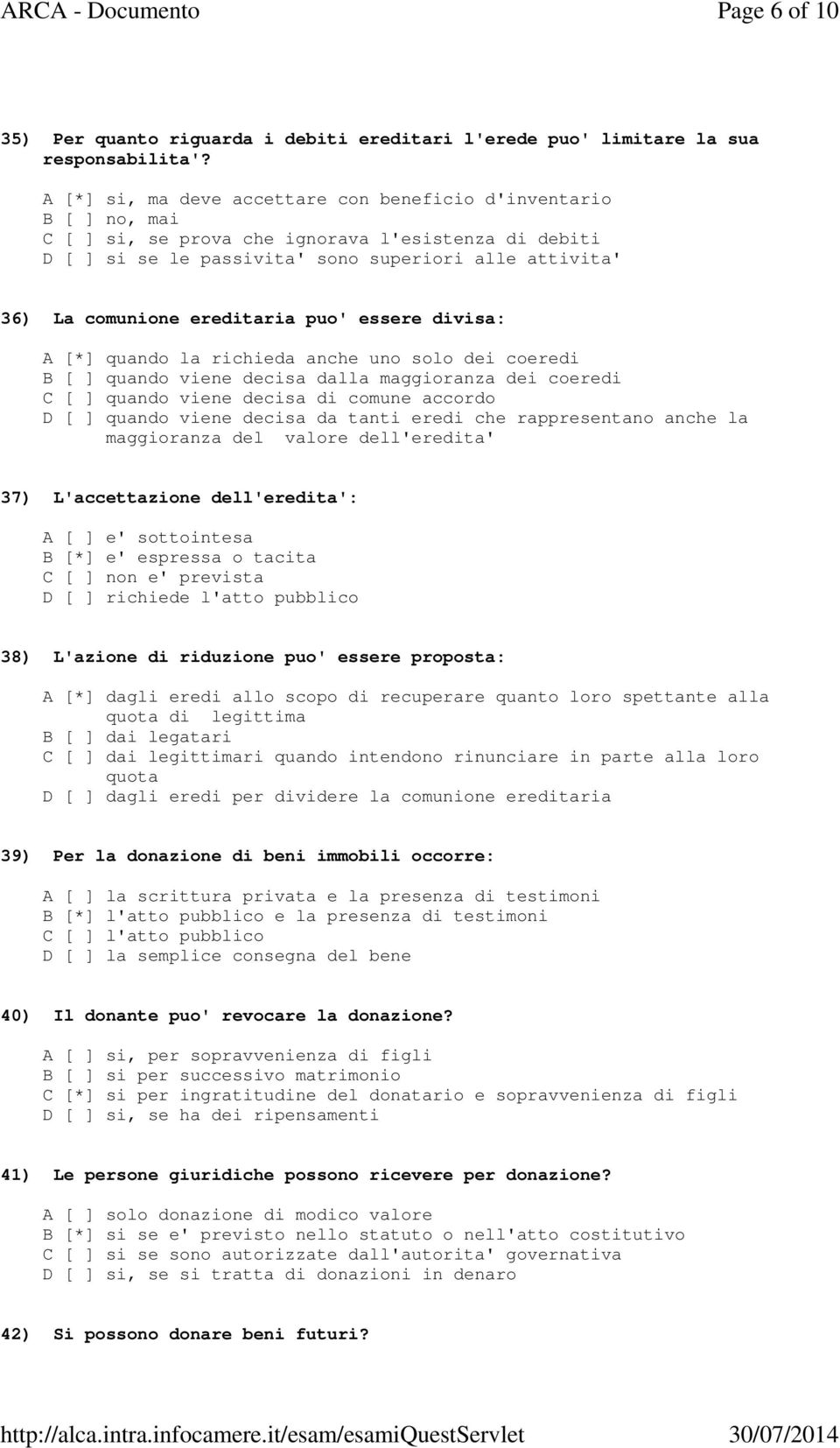 ARCA - Documento Page 6 of 10

35) Per quanto riguarda i debiti ereditari l'erede puo' limitare la sua responsabilita'?

A [*] si, ma deve accettare con beneficio d'inventario
B [ ] no, mai
C [ ] si, se prova che ignorava l'esistenza di debiti
D [ ] si se le passivita' sono superiori alle attivita'

36) La comunione ereditaria puo' essere divisa:

A [*] quando la richieda anche uno solo dei coeredi
B [ ] quando viene decisa dalla maggioranza dei coeredi
C [ ] quando viene decisa di comune accordo
D [ ] quando viene decisa da tanti eredi che rappresentano anche la maggioranza del valore dell'eredita'

37) L'accettazione dell'eredita':

A [ ] e' sottointesa
B [*] e' espressa o tacita
C [ ] non e' prevista
D [ ] richiede l'atto pubblico

38) L'azione di riduzione puo' essere proposta:

A [*] dagli eredi allo scopo di recuperare quanto loro spettante alla quota di legittima
B [ ] dai legatari
C [ ] dai legittimari quando intendono rinunciare in parte alla loro quota
D [ ] dagli eredi per dividere la comunione ereditaria

39) Per la donazione di beni immobili occorre:

A [ ] la scrittura privata e la presenza di testimoni
B [*] l'atto pubblico e la presenza di testimoni
C [ ] l'atto pubblico
D [ ] la semplice consegna del bene

40) Il donante puo' revocare la donazione?

A [ ] si, per sopravvenienza di figli
B [ ] si per successivo matrimonio
C [*] si per ingratitudine del donatario e sopravvenienza di figli
D [ ] si, se ha dei ripensamenti

41) Le persone giuridiche possono ricevere per donazione?

A [ ] solo donazione di modico valore
B [*] si se e' previsto nello statuto o nell'atto costitutivo
C [ ] si se sono autorizzate dall'autorita' governativa
D [ ] si, se si tratta di donazioni in denaro

42) Si possono donare beni futuri?

http://alca.intra.infocamere.it/esam/esamiQuestServlet 30/07/2014